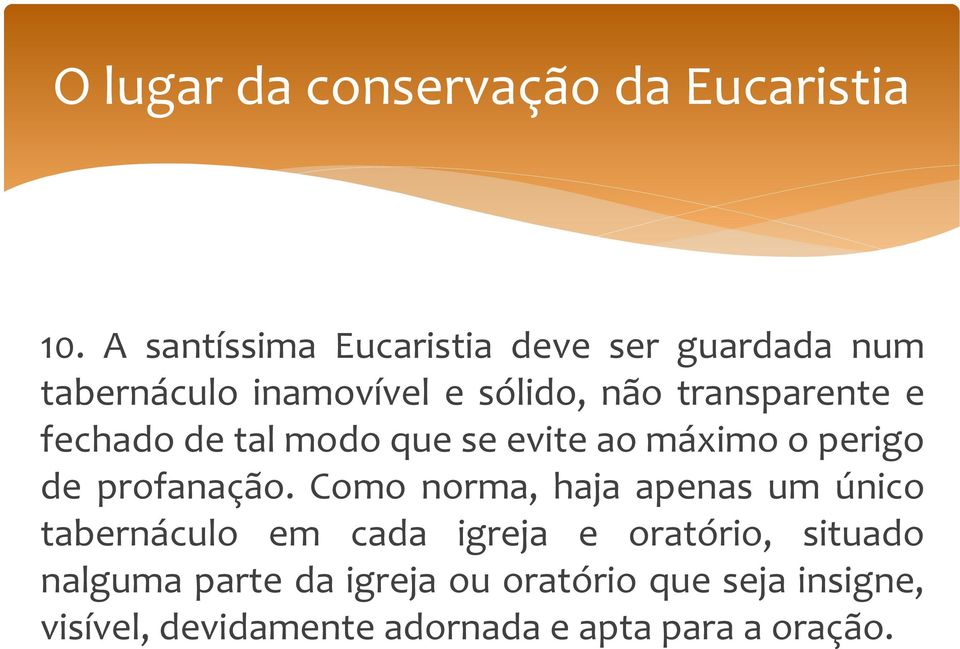 O lugar da conservação da Eucaristia

10. A santíssima Eucaristia deve ser guardada num tabernáculo inamovível e sólido, não transparente e fechado de tal modo que se evite ao máximo o perigo de profanação. Como norma, haja apenas um único tabernáculo em cada igreja e oratório, situado nalguma parte da igreja ou oratório que seja insigne, visível, devidamente adornada e apta para a oração.